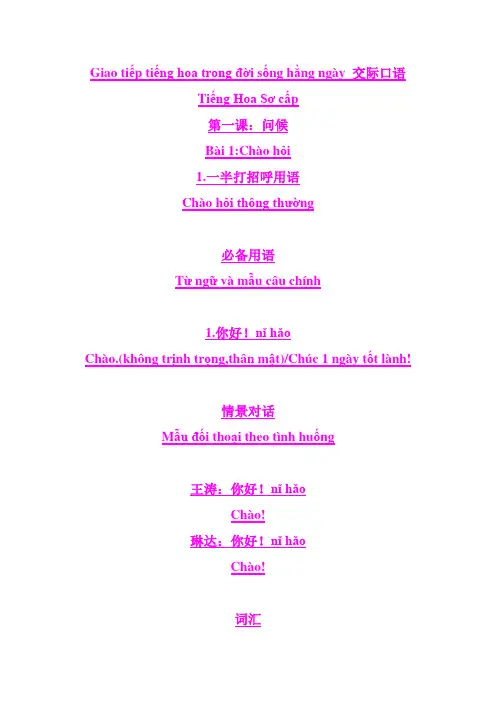 Giao tiếp tiếng hoa trong đời sống hằng ngày 交际口语

Tiếng Hoa Sơ cấp

第一课：问候

Bài 1:Chào hỏi

1.一半打招呼用语

Chào hỏi thông thường

必备用语

Từ ngữ và mẫu câu chính

1.你好！ nǐ hǎo

Chào.(không trịnh trọng,thân mật)/Chúc 1 ngày tốt lành!

情景对话

Mẫu đối thoại theo tình huống

王涛：你好！ nǐ hǎo

Chào!

琳达：你好！ nǐ hǎo

Chào!

词汇